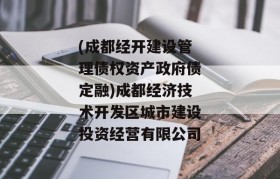 (成都经开建设管理债权资产政府债定融)成都经济技术开发区城市建设投资经营有限公司